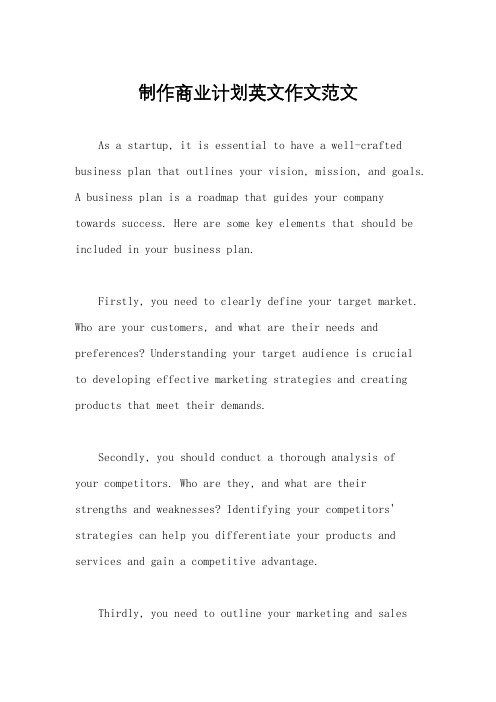 制作商业计划英文作文范文

As a startup, it is essential to have a well-crafted business plan that outlines your vision, mission, and goals. A business plan is a roadmap that guides your company towards success. Here are some key elements that should be included in your business plan.

Firstly, you need to clearly define your target market. Who are your customers, and what are their needs and preferences? Understanding your target audience is crucial to developing effective marketing strategies and creating products that meet their demands.

Secondly, you should conduct a thorough analysis of your competitors. Who are they, and what are their strengths and weaknesses? Identifying your competitors' strategies can help you differentiate your products and services and gain a competitive advantage.

Thirdly, you need to outline your marketing and sales